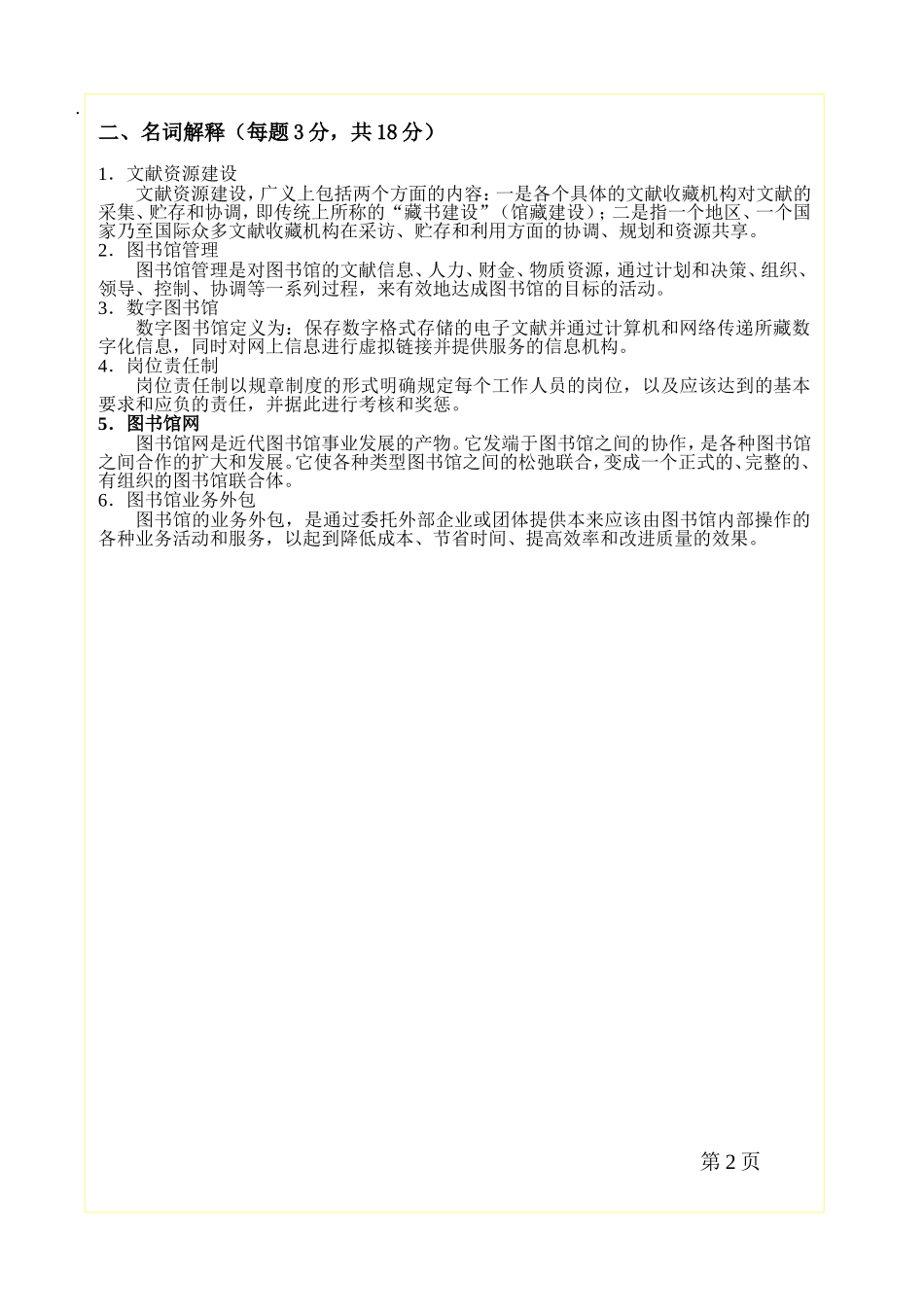 二、名词解释（每题 3 分，共 18 分）

1．文献资源建设

文献资源建设，广义上包括两个方面的内容：一是各个具体的文献收藏机构对文献的采集、贮存和协调，即传统上所称的“藏书建设”（馆藏建设）；二是指一个地区、一个国家乃至国际众多文献收藏机构在采访、贮存和利用方面的协调、规划和资源共享。

2．图书馆管理

图书馆管理是对图书馆的文献信息、人力、财金、物质资源，通过计划和决策、组织、领导、控制、协调等一系列过程，来有效地达成图书馆的目标的活动。

3．数字图书馆

数字图书馆定义为：保存数字格式存储的电子文献并通过计算机和网络传递所藏数字化信息，同时对网上信息进行虚拟链接并提供服务的信息机构。

4．岗位责任制

岗位责任制以规章制度的形式明确规定每个工作人员的岗位，以及应该达到的基本要求和应负的责任，并据此进行考核和奖惩。

5．图书馆网

图书馆网是近代图书馆事业发展的产物。它发端于图书馆之间的协作，是各种图书馆之间合作的扩大和发展。它使各种类型图书馆之间的松弛联合，变成一个正式的、完整的、有组织的图书馆联合体。

6．图书馆业务外包

图书馆的业务外包，是通过委托外部企业或团体提供本来应该由图书馆内部操作的各种业务活动和服务，以起到降低成本、节省时间、提高效率和改进质量的效果。

第 2 页